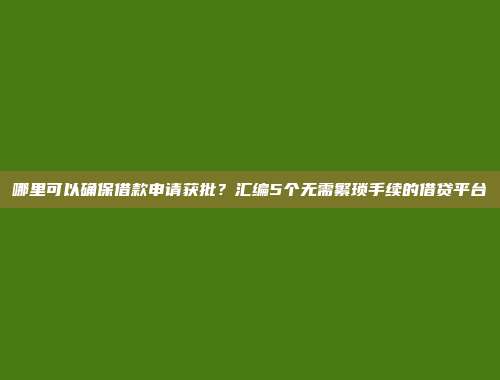 哪里可以确保借款申请获批？汇编5个无需繁琐手续的借贷平台